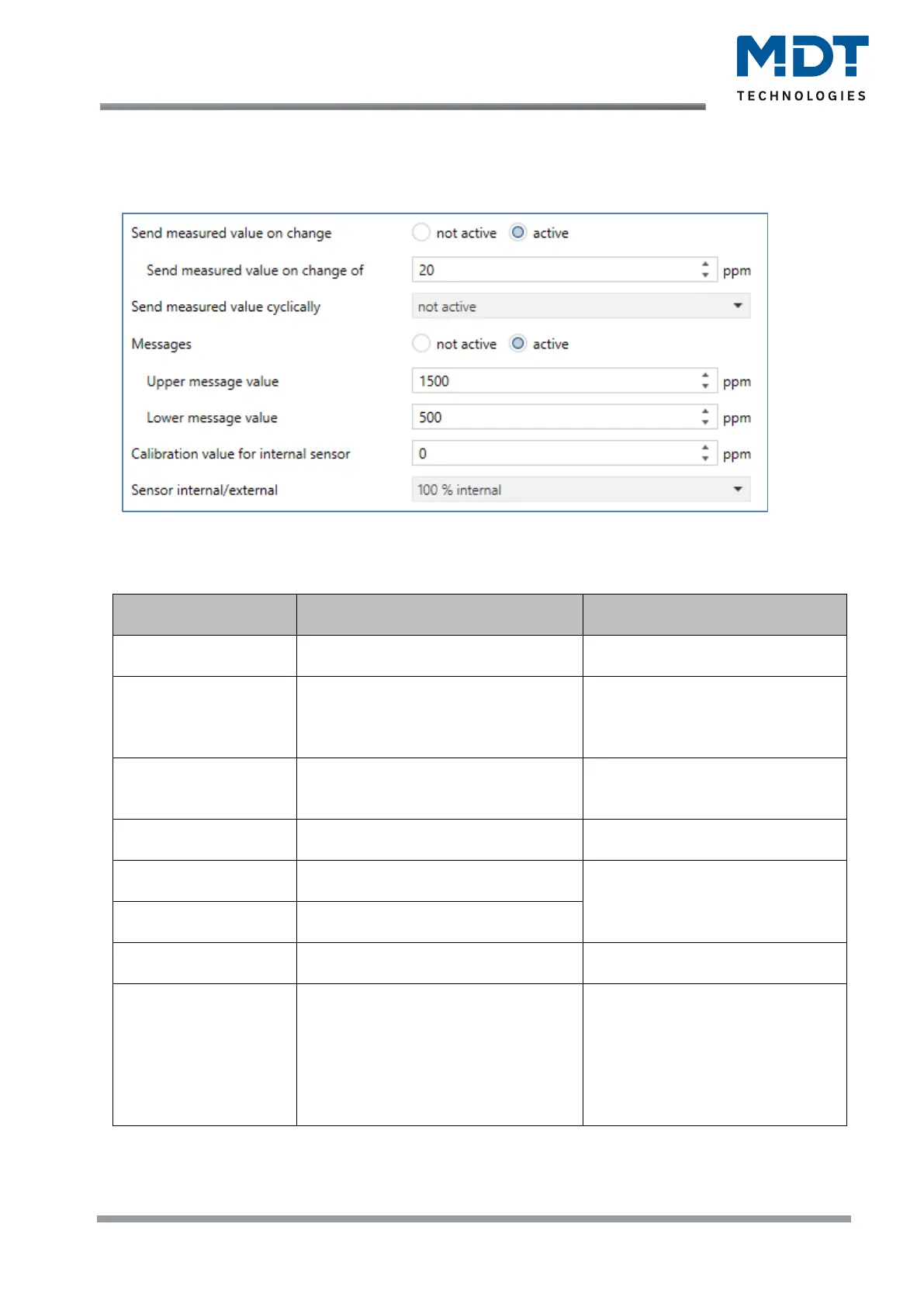 MDT
TECHNOLOGIES

Send measured value on change
not active
active
Send measured value on change of
20
ppm
Send measured value cyclically
not active
Messages
not active
active
Upper message value
1500
ppm
Lower message value
500
ppm
Calibration value for internal sensor
0
ppm
Sensor internal/external
100 % internal